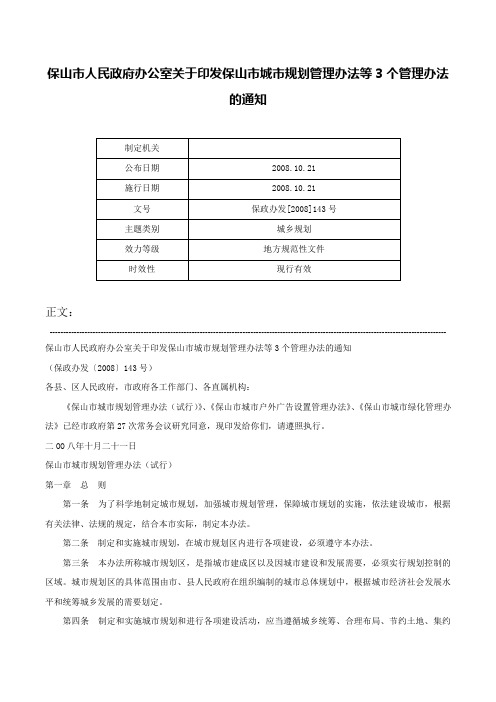 保山市人民政府办公室关于印发保山市城市规划管理办法等 3 个管理办法的通知

| 制定机关 | |
|---|---|
| 公布日期 | 2008.10.21 |
| 施行日期 | 2008.10.21 |
| 文号 | 保政办发[2008]143 号 |
| 主题类别 | 城乡规划 |
| 效力等级 | 地方规范性文件 |
| 时效性 | 现行有效 |

正文：

保山市人民政府办公室关于印发保山市城市规划管理办法等 3 个管理办法的通知

（保政办发〔2008〕143 号）

各县、区人民政府，市政府各工作部门、各直属机构：

《保山市城市规划管理办法（试行）》、《保山市城市户外广告设置管理办法》、《保山市城市绿化管理办法》已经市政府第 27 次常务会议研究同意，现印发给你们，请遵照执行。

二 00 八年十月二十一日

保山市城市规划管理办法（试行）

第一章　总　则

第一条　为了科学地制定城市规划，加强城市规划管理，保障城市规划的实施，依法建设城市，根据有关法律、法规的规定，结合本市实际，制定本办法。

第二条　制定和实施城市规划，在城市规划区内进行各项建设，必须遵守本办法。

第三条　本办法所称城市规划区，是指城市建成区以及因城市建设和发展需要，必须实行规划控制的区域。城市规划区的具体范围由市、县人民政府在组织编制的城市总体规划中，根据城市经济社会发展水平和统筹城乡发展的需要划定。

第四条　制定和实施城市规划和进行各项建设活动，应当遵循城乡统筹、合理布局、节约土地、集约